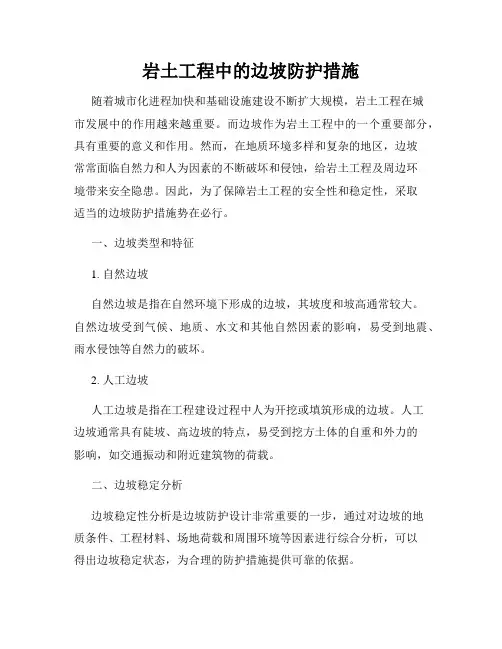 岩土工程中的边坡防护措施

随着城市化进程加快和基础设施建设不断扩大规模，岩土工程在城市发展中的作用越来越重要。而边坡作为岩土工程中的一个重要部分，具有重要的意义和作用。然而，在地质环境多样和复杂的地区，边坡常常面临自然力和人为因素的不断破坏和侵蚀，给岩土工程及周边环境带来安全隐患。因此，为了保障岩土工程的安全性和稳定性，采取适当的边坡防护措施势在必行。

一、边坡类型和特征

1. 自然边坡

自然边坡是指在自然环境下形成的边坡，其坡度和坡高通常较大。自然边坡受到气候、地质、水文和其他自然因素的影响，易受到地震、雨水侵蚀等自然力的破坏。

2. 人工边坡

人工边坡是指在工程建设过程中人为开挖或填筑形成的边坡。人工边坡通常具有陡坡、高边坡的特点，易受到挖方土体的自重和外力的影响，如交通振动和附近建筑物的荷载。

二、边坡稳定分析

边坡稳定性分析是边坡防护设计非常重要的一步，通过对边坡的地质条件、工程材料、场地荷载和周围环境等因素进行综合分析，可以得出边坡稳定状态，为合理的防护措施提供可靠的依据。